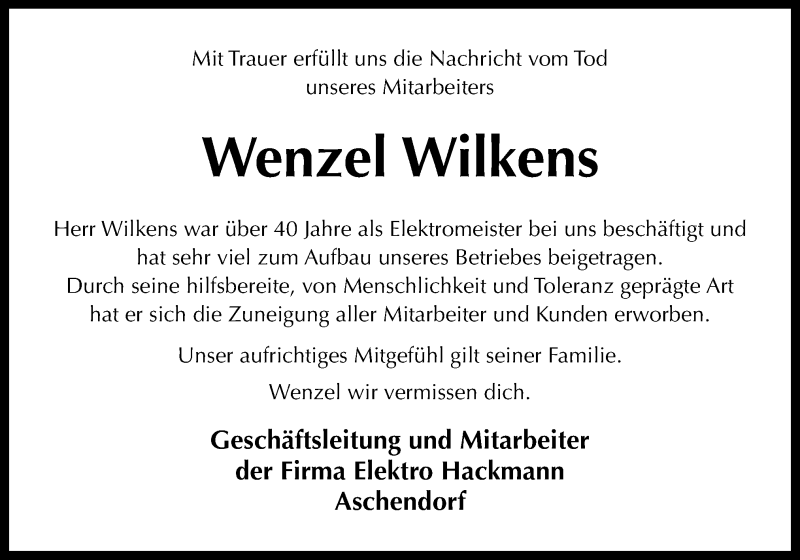 Mit Trauer erfüllt uns die Nachricht vom Tod unseres Mitarbeiters

Wenzel Wilkens

Herr Wilkens war über 40 Jahre als Elektromeister bei uns beschäftigt und hat sehr viel zum Aufbau unseres Betriebes beigetragen. Durch seine hilfsbereite, von Menschlichkeit und Toleranz geprägte Art hat er sich die Zuneigung aller Mitarbeiter und Kunden erworben.

Unser aufrichtiges Mitgefühl gilt seiner Familie.

Wenzel wir vermissen dich.

Geschäftsleitung und Mitarbeiter
der Firma Elektro Hackmann
Aschendorf